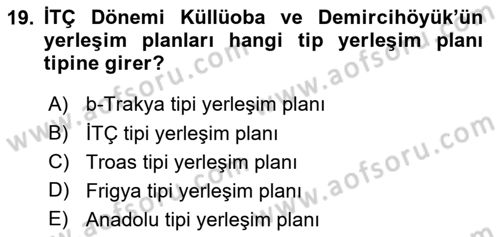 19. İTÇ Dönemi Küllüoba ve Demircihöyük'ün yerleşim planları hangi tip yerleşim planı tipine girer?

A) b-Trakya tipi yerleşim planı
B) İTÇ tipi yerleşim planı
C) Troas tipi yerleşim planı
D) Frigya tipi yerleşim planı
E) Anadolu tipi yerleşim planı

www.aofsoru.com
www.aofsoru.com
www.aofsoru.com